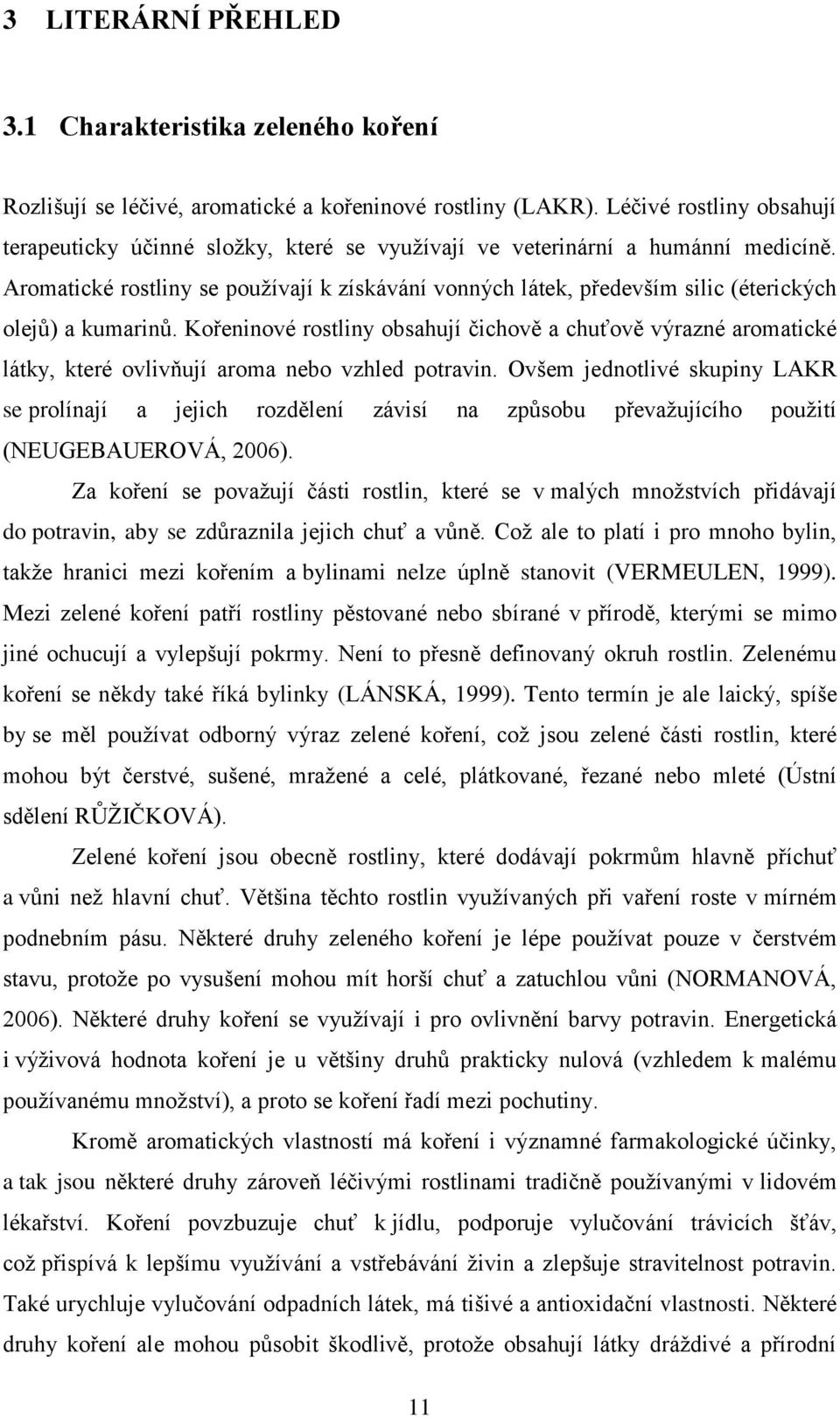 3 LITERÁRNÍ PŘEHLED

3.1 Charakteristika zeleného koření

Rozlišují se léčivé, aromatické a kořeninové rostliny (LAKR). Léčivé rostliny obsahují terapeuticky účinné složky, které se využívají ve veterinární a humánní medicíně. Aromatické rostliny se používají k získávání vonných látek, především silic (éterických olejů) a kumarinů. Kořeninové rostliny obsahují čichově a chuťově výrazné aromatické látky, které ovlivňují aroma nebo vzhled potravin. Ovšem jednotlivé skupiny LAKR se prolínají a jejich rozdělení závisí na způsobu převažujícího použití (NEUGEBAUEROVÁ, 2006).

Za koření se považují části rostlin, které se v malých množstvích přidávají do potravin, aby se zdůraznila jejich chuť a vůně. Což ale to platí i pro mnoho bylin, takže hranici mezi kořením a bylinami nelze úplně stanovit (VERMEULEN, 1999). Mezi zelené koření patří rostliny pěstované nebo sbírané v přírodě, kterými se mimo jiné ochucují a vylepšují pokrmy. Není to přesně definovaný okruh rostlin. Zelenému koření se někdy také říká bylinky (LÁNSKÁ, 1999). Tento termín je ale laický, spíše by se měl používat odborný výraz zelené koření, což jsou zelené části rostlin, které mohou být čerstvé, sušené, mražené a celé, plátkované, řezané nebo mleté (Ústní sdělení RŮŽIČKOVÁ).

Zelené koření jsou obecně rostliny, které dodávají pokrmům hlavně příchuť a vůni než hlavní chuť. Většina těchto rostlin využívaných při vaření roste v mírném podnebním pásu. Některé druhy zeleného koření je lépe používat pouze v čerstvém stavu, protože po vysušení mohou mít horší chuť a zatuchlou vůni (NORMANOVÁ, 2006). Některé druhy koření se využívají i pro ovlivnění barvy potravin. Energetická i výživová hodnota koření je u většiny druhů prakticky nulová (vzhledem k malému používanému množství), a proto se koření řadí mezi pochutiny.

Kromě aromatických vlastností má koření i významné farmakologické účinky, a tak jsou některé druhy zároveň léčivými rostlinami tradičně používanými v lidovém lékařství. Koření povzbuzuje chuť k jídlu, podporuje vylučování trávicích šťáv, což přispívá k lepšímu využívání a vstřebávání živin a zlepšuje stravitelnost potravin. Také urychluje vylučování odpadních látek, má tišivé a antioxidační vlastnosti. Některé druhy koření ale mohou působit škodlivě, protože obsahují látky dráždivé a přírodní

11